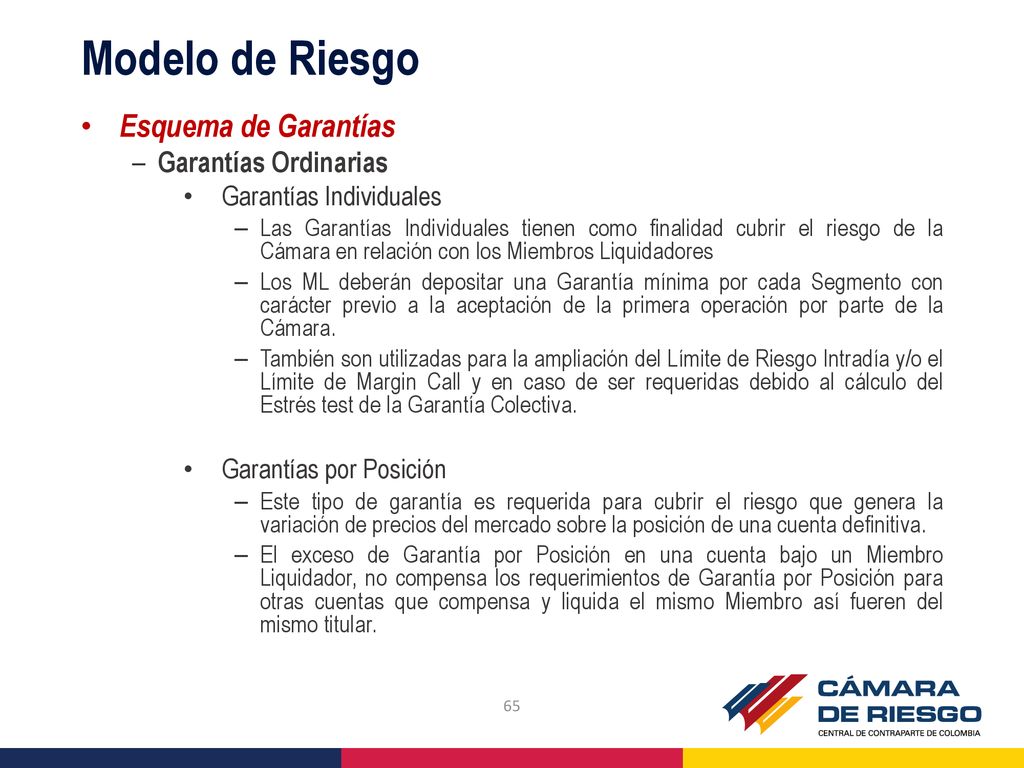 Modelo de Riesgo

• Esquema de Garantías
– Garantías Ordinarias
• Garantías Individuales
– Las Garantías Individuales tienen como finalidad cubrir el riesgo de la Cámara en relación con los Miembros Liquidadores
– Los ML deberán depositar una Garantía mínima por cada Segmento con carácter previo a la aceptación de la primera operación por parte de la Cámara.
– También son utilizadas para la ampliación del Límite de Riesgo Intradía y/o el Límite de Margin Call y en caso de ser requeridas debido al cálculo del Estrés test de la Garantía Colectiva.

• Garantías por Posición
– Este tipo de garantía es requerida para cubrir el riesgo que genera la variación de precios del mercado sobre la posición de una cuenta definitiva.
– El exceso de Garantía por Posición en una cuenta bajo un Miembro Liquidador, no compensa los requerimientos de Garantía por Posición para otras cuentas que compensa y liquida el mismo Miembro así fueren del mismo titular.

65

CÁMARA DE RIESGO
CENTRAL DE CONTRAPARTE DE COLOMBIA